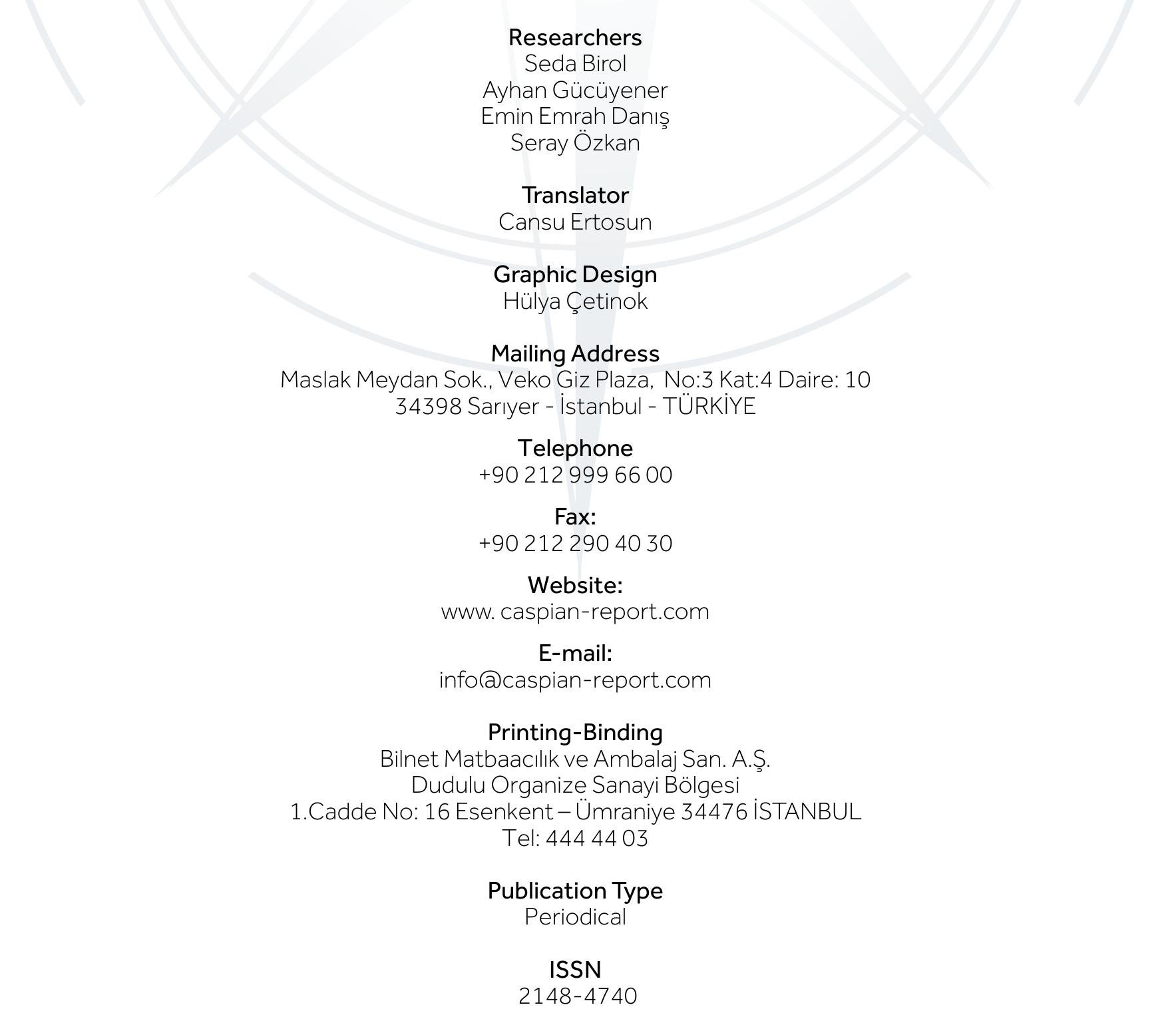 Researchers
Seda Birol
Ayhan Gücüyener
Emin Emrah Danış
Seray Özkan

Translator
Cansu Ertosun

Graphic Design
Hülya Çetinok

Mailing Address
Maslak Meydan Sok., Veko Giz Plaza, No:3 Kat:4 Daire: 10
34398 Sarıyer - İstanbul - TÜRKİYE

Telephone
+90 212 999 66 00

Fax:
+90 212 290 40 30

Website:
www. caspian-report.com

E-mail:
info@caspian-report.com

Printing-Binding
Bilnet Matbaacılık ve Ambalaj San. A.Ş.
Dudulu Organize Sanayi Bölgesi
1.Cadde No: 16 Esenkent – Ümraniye 34476 İSTANBUL
Tel: 444 44 03

Publication Type
Periodical

ISSN
2148-4740